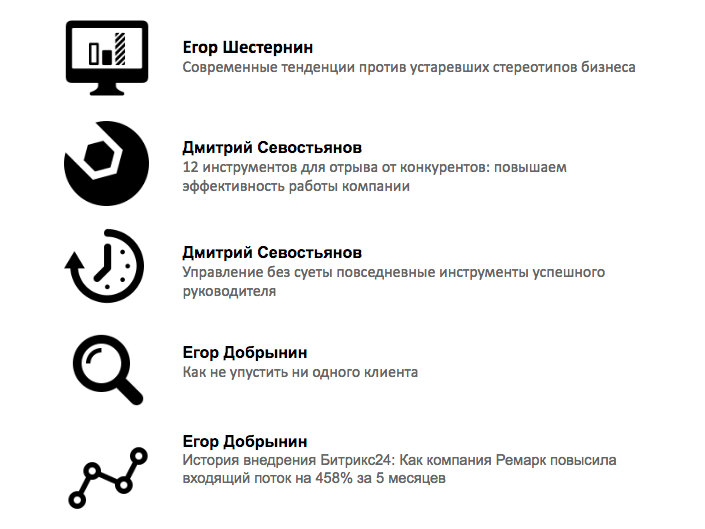 Егор Шестернин
Современные тенденции против устаревших стереотипов бизнеса

Дмитрий Севостьянов
12 инструментов для отрыва от конкурентов: повышаем эффективность работы компании

Дмитрий Севостьянов
Управление без суеты повседневные инструменты успешного руководителя

Егор Добрынин
Как не упустить ни одного клиента

Егор Добрынин
История внедрения Битрикс24: Как компания Ремарк повысила входящий поток на 458% за 5 месяцев